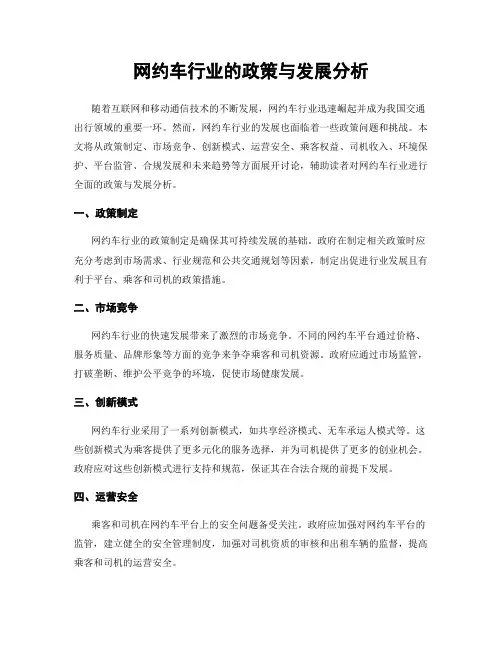 网约车行业的政策与发展分析

随着互联网和移动通信技术的不断发展，网约车行业迅速崛起并成为我国交通出行领域的重要一环。然而，网约车行业的发展也面临着一些政策问题和挑战。本文将从政策制定、市场竞争、创新模式、运营安全、乘客权益、司机收入、环境保护、平台监管、合规发展和未来趋势等方面展开讨论，辅助读者对网约车行业进行全面的政策与发展分析。

一、政策制定

网约车行业的政策制定是确保其可持续发展的基础。政府在制定相关政策时应充分考虑到市场需求、行业规范和公共交通规划等因素，制定出促进行业发展且有利于平台、乘客和司机的政策措施。

二、市场竞争

网约车行业的快速发展带来了激烈的市场竞争。不同的网约车平台通过价格、服务质量、品牌形象等方面的竞争来争夺乘客和司机资源。政府应通过市场监管，打破垄断、维护公平竞争的环境，促使市场健康发展。

三、创新模式

网约车行业采用了一系列创新模式，如共享经济模式、无车承运人模式等。这些创新模式为乘客提供了更多元化的服务选择，并为司机提供了更多的创业机会。政府应对这些创新模式进行支持和规范，保证其在合法合规的前提下发展。

四、运营安全

乘客和司机在网约车平台上的安全问题备受关注。政府应加强对网约车平台的监管，建立健全的安全管理制度，加强对司机资质的审核和出租车辆的监督，提高乘客和司机的运营安全。